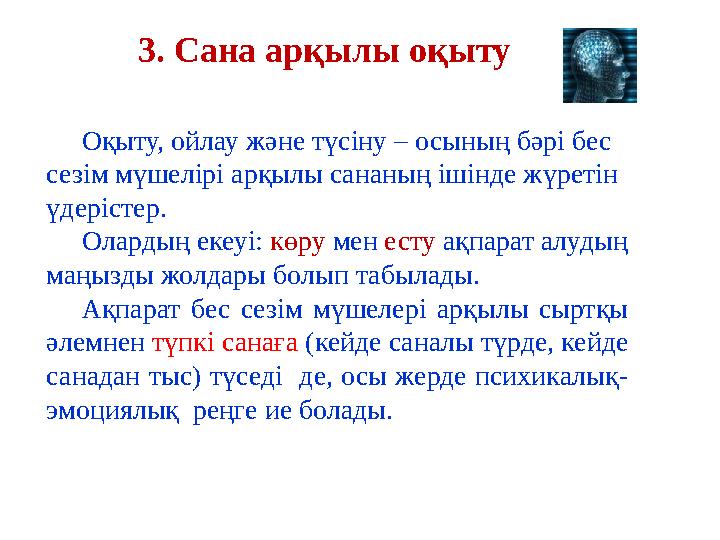 3. Сана арқылы оқыту

Оқыту, ойлау және түсіну – осының бәрі бес сезім мүшелірі арқылы сананың ішінде жүретін үдерістер.

Олардың екеуі: көру мен есту ақпарат алудың маңызды жолдары болып табылады.

Ақпарат бес сезім мүшелері арқылы сыртқы әлемнен түпкі санаға (кейде саналы түрде, кейде санадан тыс) түседі де, осы жерде психикалық-эмоциялық реңге ие болады.